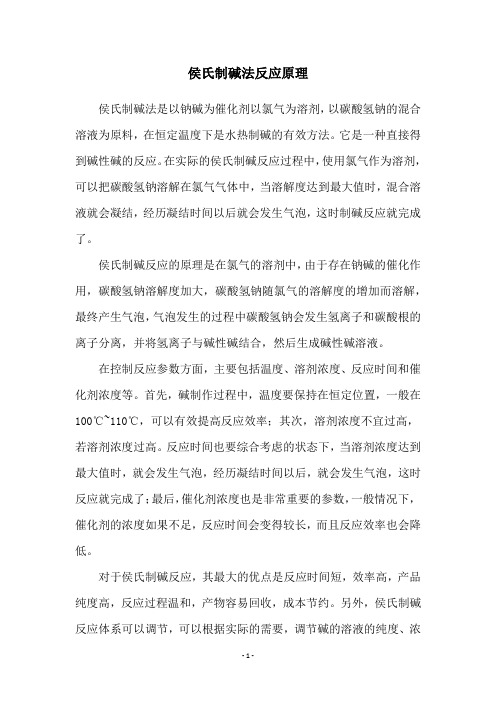 侯氏制碱法反应原理

侯氏制碱法是以钠碱为催化剂以氯气为溶剂，以碳酸氢钠的混合溶液为原料，在恒定温度下是水热制碱的有效方法。它是一种直接得到碱性碱的反应。在实际的侯氏制碱反应过程中，使用氯气作为溶剂，可以把碳酸氢钠溶解在氯气气体中，当溶解度达到最大值时，混合溶液就会凝结，经历凝结时间以后就会发生气泡，这时制碱反应就完成了。

侯氏制碱反应的原理是在氯气的溶剂中，由于存在钠碱的催化作用，碳酸氢钠溶解度加大，碳酸氢钠随氯气的溶解度的增加而溶解，最终产生气泡，气泡发生的过程中碳酸氢钠会发生氢离子和碳酸根的离子分离，并将氢离子与碱性碱结合，然后生成碱性碱溶液。

在控制反应参数方面，主要包括温度、溶剂浓度、反应时间和催化剂浓度等。首先，碱制作过程中，温度要保持在恒定位置，一般在100℃~110℃，可以有效提高反应效率；其次，溶剂浓度不宜过高，若溶剂浓度过高。反应时间也要综合考虑的状态下，当溶剂浓度达到最大值时，就会发生气泡，经历凝结时间以后，就会发生气泡，这时反应就完成了；最后，催化剂浓度也是非常重要的参数，一般情况下，催化剂的浓度如果不足，反应时间会变得较长，而且反应效率也会降低。

对于侯氏制碱反应，其最大的优点是反应时间短，效率高，产品纯度高，反应过程温和，产物容易回收，成本节约。另外，侯氏制碱反应体系可以调节，可以根据实际的需要，调节碱的溶液的纯度、浓

- 1 -